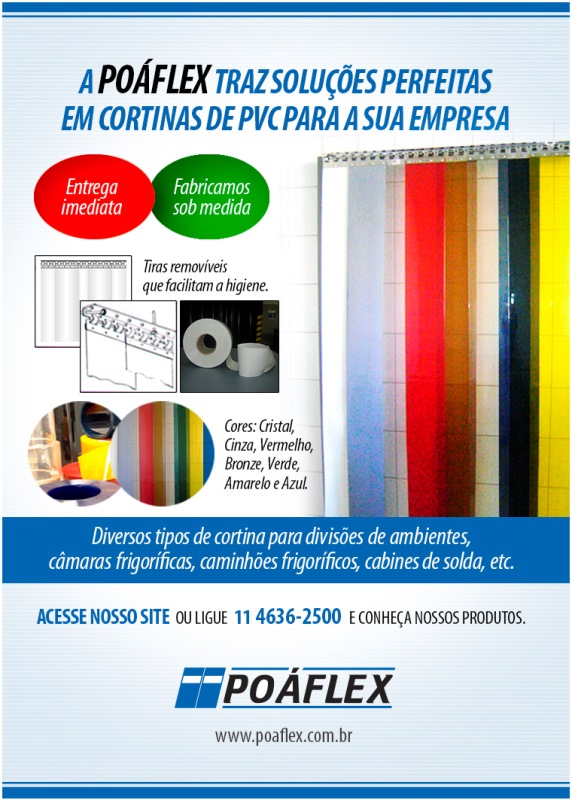 A POÁFLEX TRAZ SOLUÇÕES PERFEITAS EM CORTINAS DE PVC PARA A SUA EMPRESA

Entrega imediata

Fabricamos sob medida

Tiras removíveis que facilitam a higiene.

Cores: Cristal, Cinza, Vermelho, Bronze, Verde, Amarelo e Azul.

Diversos tipos de cortina para divisões de ambientes, câmaras frigoríficas, caminhões frigoríficos, cabines de solda, etc.

ACESSE NOSSO SITE OU LIGUE 11 4636-2500 E CONHEÇA NOSSOS PRODUTOS.

POÁFLEX

www.poaflex.com.br